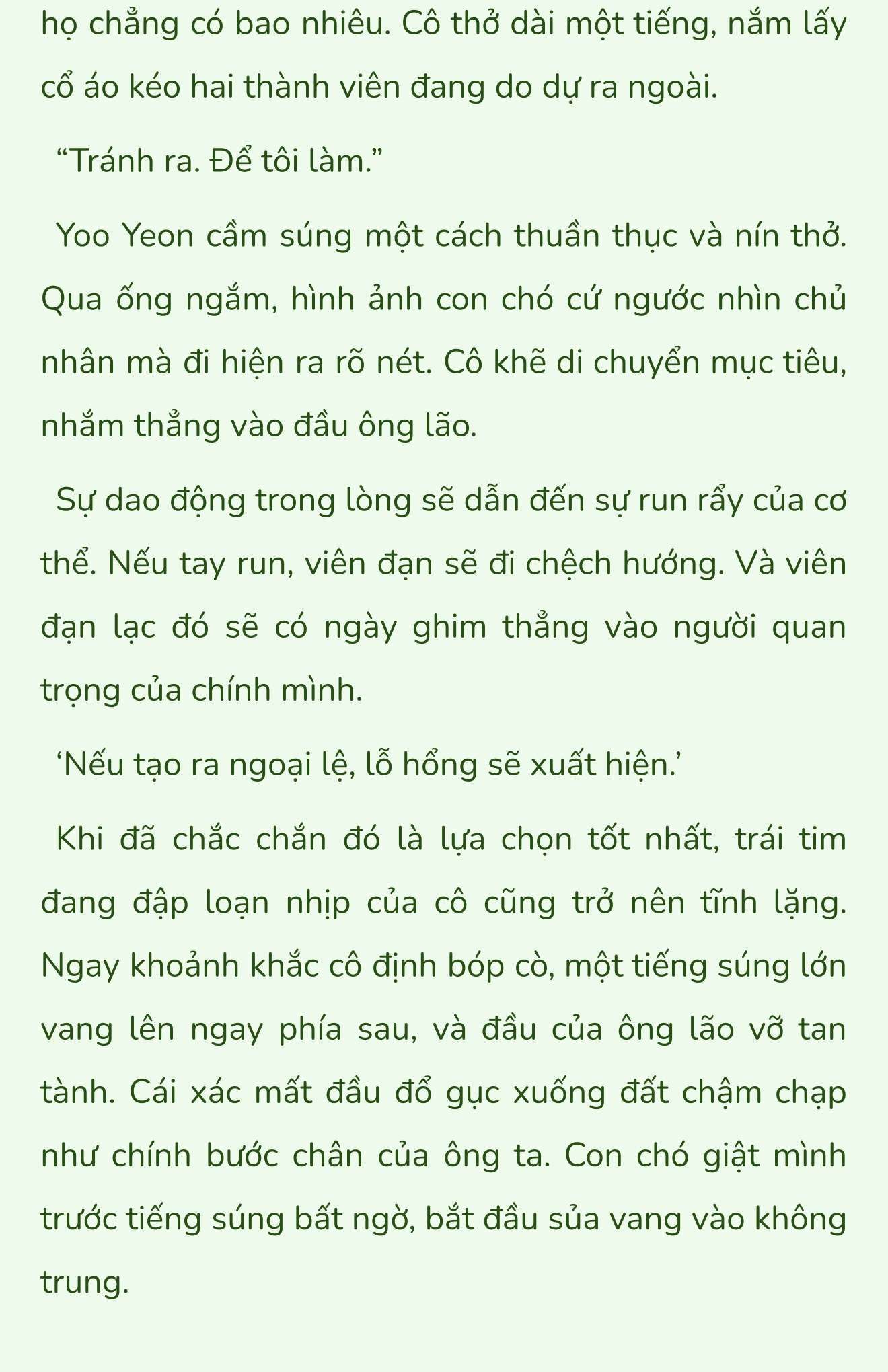 họ chẳng có bao nhiêu. Cô thở dài một tiếng, nắm lấy cổ áo kéo hai thành viên đang do dự ra ngoài.

“Tránh ra. Để tôi làm.”

Yoo Yeon cầm súng một cách thuần thục và nín thở. Qua ống ngắm, hình ảnh con chó cứ ngước nhìn chủ nhân mà đi hiện ra rõ nét. Cô khẽ di chuyển mục tiêu, nhắm thẳng vào đầu ông lão.

Sự dao động trong lòng sẽ dẫn đến sự run rẩy của cơ thể. Nếu tay run, viên đạn sẽ đi chệch hướng. Và viên đạn lạc đó sẽ có ngày ghim thẳng vào người quan trọng của chính mình.

‘Nếu tạo ra ngoại lệ, lỗ hổng sẽ xuất hiện.’

Khi đã chắc chắn đó là lựa chọn tốt nhất, trái tim đang đập loạn nhịp của cô cũng trở nên tĩnh lặng. Ngay khoảnh khắc cô định bóp cò, một tiếng súng lớn vang lên ngay phía sau, và đầu của ông lão vỡ tan tành. Cái xác mất đầu đổ gục xuống đất chậm chạp như chính bước chân của ông ta. Con chó giật mình trước tiếng súng bất ngờ, bắt đầu sủa vang vào không trung.